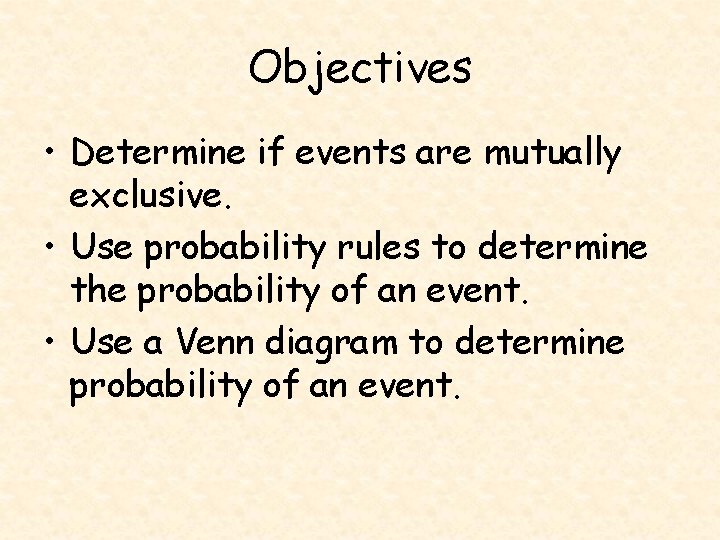 Objectives

• Determine if events are mutually exclusive.
• Use probability rules to determine the probability of an event.
• Use a Venn diagram to determine probability of an event.